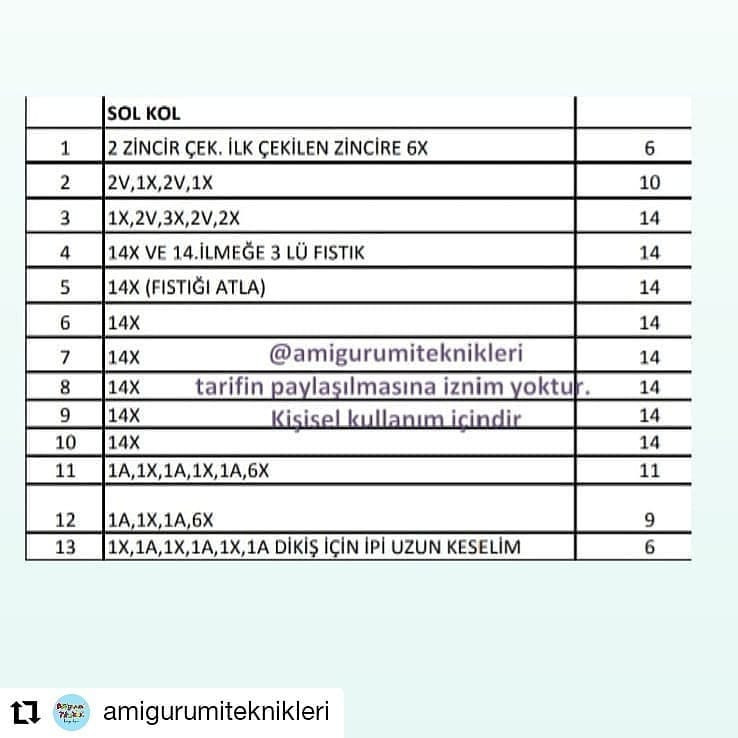 | | SOL KOL | |
|---|---|---|
| 1 | 2 ZİNCİR ÇEK. İLK ÇEKİLEN ZİNCİRE 6X | 6 |
| 2 | 2V,1X,2V,1X | 10 |
| 3 | 1X,2V,3X,2V,2X | 14 |
| 4 | 14X VE 14.İLMEĞE 3 LÜ FISTIK | 14 |
| 5 | 14X (FISTIĞI ATLA) | 14 |
| 6 | 14X | 14 |
| 7 | 14X | 14 |
| 8 | 14X | 14 |
| 9 | 14X | 14 |
| 10 | 14X | 14 |
| 11 | 1A,1X,1A,1X,1A,6X | 11 |
| 12 | 1A,1X,1A,6X | 9 |
| 13 | 1X,1A,1X,1A,1X,1A DİKİŞ İÇİN İPİ UZUN KESELİM | 6 |

@amigurumiteknikleri
tarifin paylaşılmasına iznim yoktur.
Kişisel kullanım içindir

amigurumiteknikleri